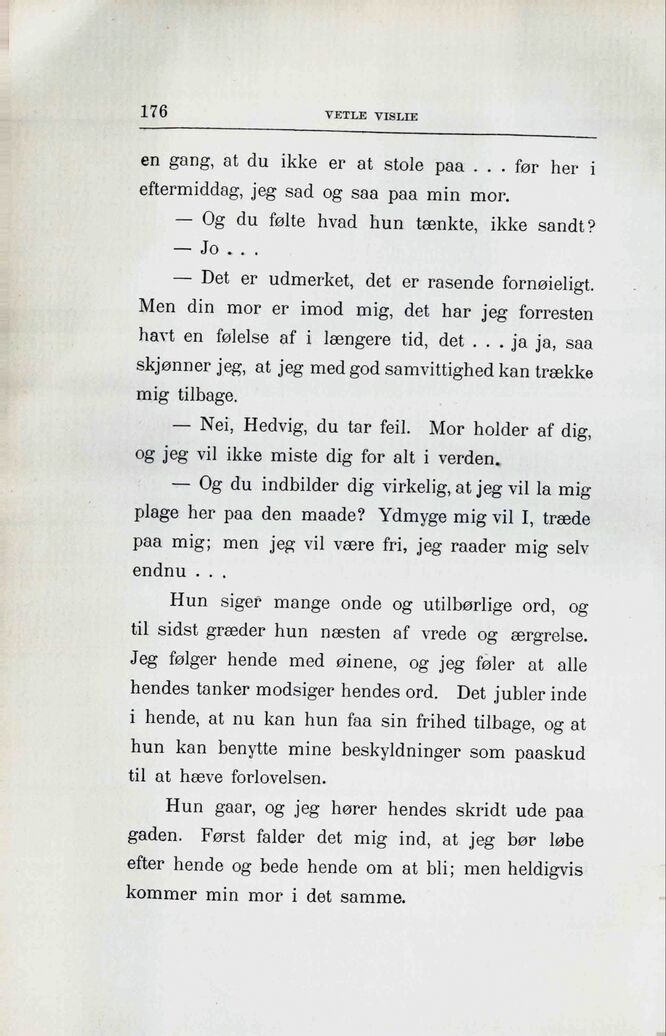 176 VETLE VISLIE

en gang, at du ikke er at stole paa . . . før her i eftermiddag, jeg sad og saa paa min mor.

— Og du følte hvad hun tænkte, ikke sandt?

— Jo . . .

— Det er udmerket, det er rasende fornøieligt. Men din mor er imod mig, det har jeg forresten havt en følelse af i længere tid, det . . . ja ja, saa skjønner jeg, at jeg med god samvittighed kan trække mig tilbage.

— Nei, Hedvig, du tar feil. Mor holder af dig, og jeg vil ikke miste dig for alt i verden.

— Og du indbilder dig virkelig, at jeg vil la mig plage her paa den maade? Ydmyge mig vil I, træde paa mig; men jeg vil være fri, jeg raader mig selv endnu . . .

Hun siger mange onde og utilbørlige ord, og til sidst græder hun næsten af vrede og ærgrelse. Jeg følger hende med øinene, og jeg føler at alle hendes tanker modsiger hendes ord. Det jubler inde i hende, at nu kan hun faa sin frihed tilbage, og at hun kan benytte mine beskyldninger som paaskud til at hæve forlovelsen.

Hun gaar, og jeg hører hendes skridt ude paa gaden. Først falder det mig ind, at jeg bør løbe efter hende og bede hende om at bli; men heldigvis kommer min mor i det samme.